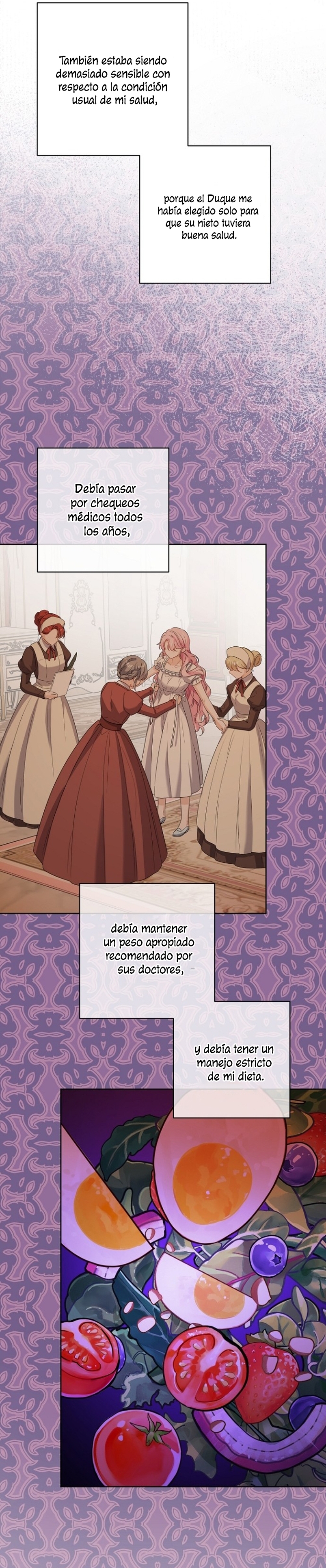 También estaba siendo demasiado sensible con respecto a la condición usual de mi salud,

porque el Duque me había elegido solo para que su nieto tuviera buena salud.

Debía pasar por chequeos médicos todos los años,

debía mantener un peso apropiado recomendado por sus doctores,

y debía tener un manejo estricto de mi dieta.